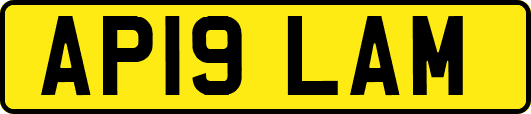 AP19 LAM